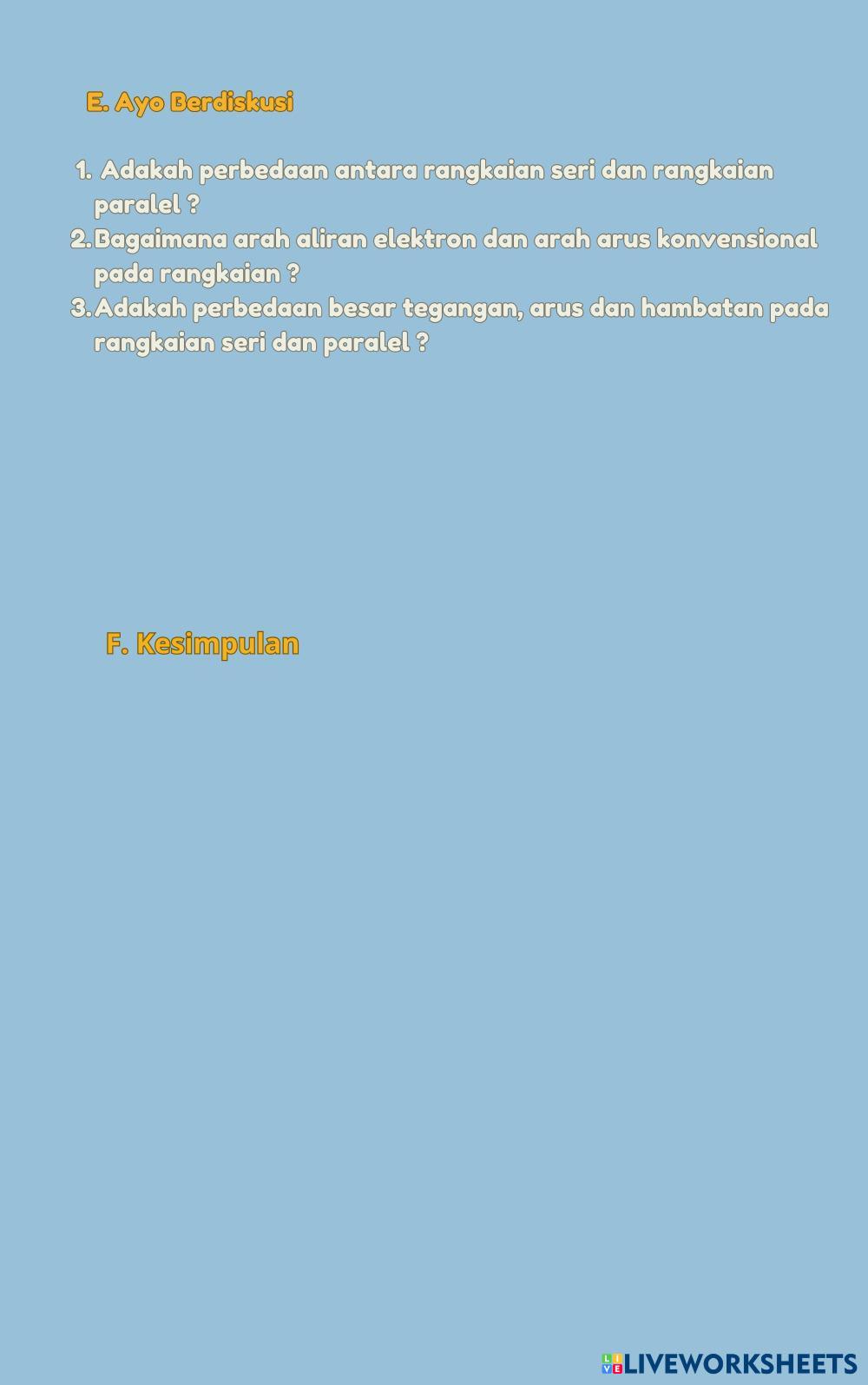 E. Ayo Berdiskusi

1. Adakah perbedaan antara rangkaian seri dan rangkaian paralel ?
2. Bagaimana arah aliran elektron dan arah arus konvensional pada rangkaian ?
3. Adakah perbedaan besar tegangan, arus dan hambatan pada rangkaian seri dan paralel ?

F. Kesimpulan

LIVEWORKSHEETS